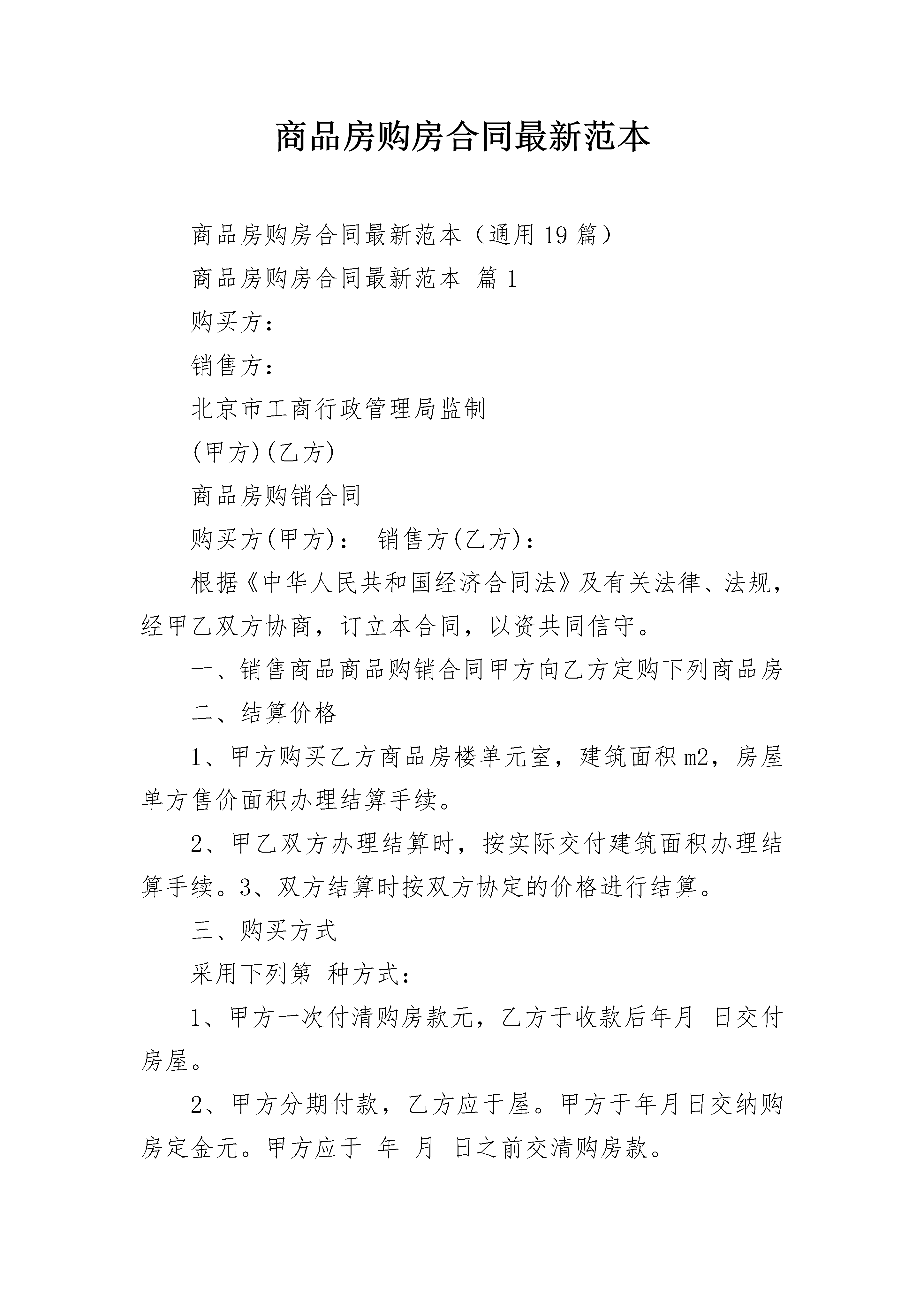 商品房购房合同最新范本

商品房购房合同最新范本（通用19篇）

商品房购房合同最新范本 篇1

购买方：

销售方：

北京市工商行政管理局监制

(甲方)(乙方)

商品房购销合同

购买方(甲方)： 销售方(乙方)：

根据《中华人民共和国经济合同法》及有关法律、法规，经甲乙双方协商，订立本合同，以资共同信守。

一、销售商品商品购销合同甲方向乙方定购下列商品房

二、结算价格

1、甲方购买乙方商品房楼单元室，建筑面积m2，房屋单方售价面积办理结算手续。

2、甲乙双方办理结算时，按实际交付建筑面积办理结算手续。3、双方结算时按双方协定的价格进行结算。

三、购买方式

采用下列第 种方式：

1、甲方一次付清购房款元，乙方于收款后年月 日交付房屋。

2、甲方分期付款，乙方应于屋。甲方于年月日交纳购房定金元。甲方应于 年 月 日之前交清购房款。